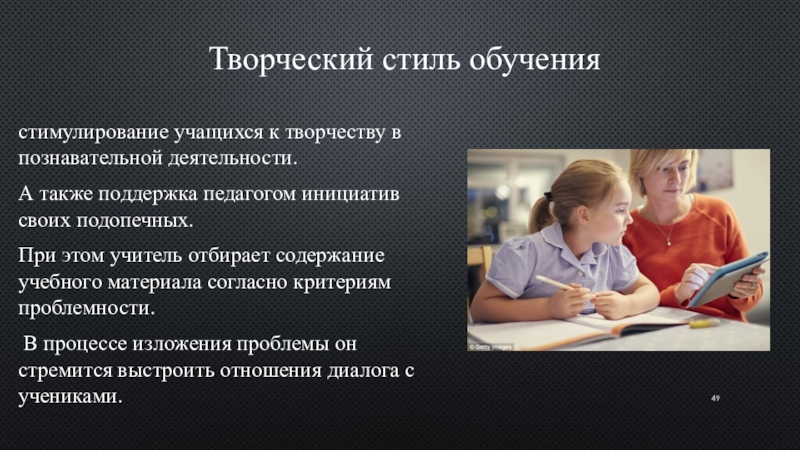 Творческий стиль обучения

стимулирование учащихся к творчеству в познавательной деятельности.

А также поддержка педагогом инициатив своих подопечных.

При этом учитель отбирает содержание учебного материала согласно критериям проблемности.

В процессе изложения проблемы он стремится выстроить отношения диалога с учениками.

© Getty Images

49